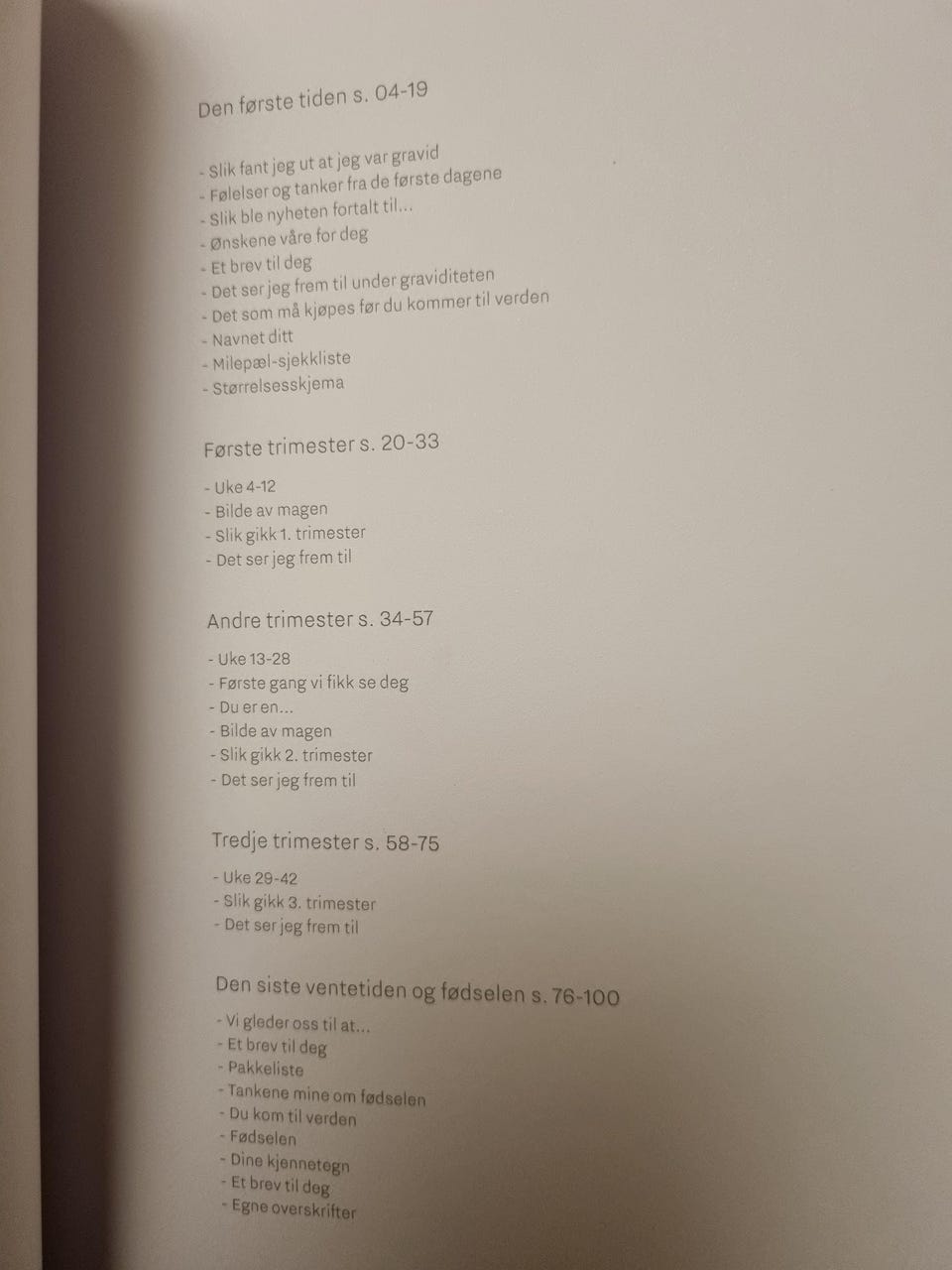 Den første tiden s. 04-19

- Slik fant jeg ut at jeg var gravid
- Følelser og tanker fra de første dagene
- Slik ble nyheten fortalt til...
- Ønskene våre for deg
- Et brev til deg
- Det ser jeg frem til under graviditeten
- Det som må kjøpes før du kommer til verden
- Navnet ditt
- Milepæl-sjekkliste
- Størrelsesskjema

Første trimester s. 20-33

- Uke 4-12
- Bilde av magen
- Slik gikk 1. trimester
- Det ser jeg frem til

Andre trimester s. 34-57

- Uke 13-28
- Første gang vi fikk se deg
- Du er en...
- Bilde av magen
- Slik gikk 2. trimester
- Det ser jeg frem til

Tredje trimester s. 58-75

- Uke 29-42
- Slik gikk 3. trimester
- Det ser jeg frem til

Den siste ventetiden og fødselen s. 76-100

- Vi gleder oss til at...
- Et brev til deg
- Pakkeliste
- Tankene mine om fødselen
- Du kom til verden
- Fødselen
- Dine kjennetegn
- Et brev til deg
- Egne overskrifter